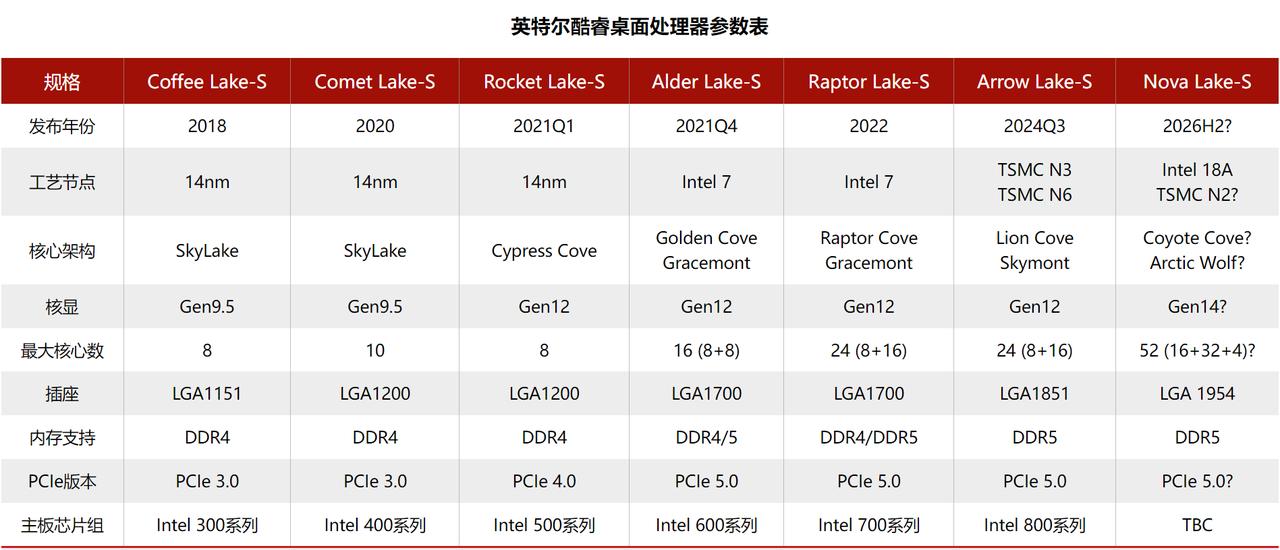 英特尔酷睿桌面处理器参数表

| 规格 | Coffee Lake-S | Comet Lake-S | Rocket Lake-S | Alder Lake-S | Raptor Lake-S | Arrow Lake-S | Nova Lake-S |
|---|---|---|---|---|---|---|---|
| 发布年份 | 2018 | 2020 | 2021Q1 | 2021Q4 | 2022 | 2024Q3 | 2026H2? |
| 工艺节点 | 14nm | 14nm | 14nm | Intel 7 | Intel 7 | TSMC N3 TSMC N6 | Intel 18A TSMC N2? |
| 核心架构 | SkyLake | SkyLake | Cypress Cove | Golden Cove Gracemont | Raptor Cove Gracemont | Lion Cove Skymont | Coyote Cove? Arctic Wolf? |
| 核显 | Gen9.5 | Gen9.5 | Gen12 | Gen12 | Gen12 | Gen12 | Gen14? |
| 最大核心数 | 8 | 10 | 8 | 16 (8+8) | 24 (8+16) | 24 (8+16) | 52 (16+32+4)? |
| 插座 | LGA1151 | LGA1200 | LGA1200 | LGA1700 | LGA1700 | LGA1851 | LGA 1954 |
| 内存支持 | DDR4 | DDR4 | DDR4 | DDR4/5 | DDR4/DDR5 | DDR5 | DDR5 |
| PCIe版本 | PCIe 3.0 | PCIe 3.0 | PCIe 4.0 | PCIe 5.0 | PCIe 5.0 | PCIe 5.0 | PCIe 5.0? |
| 主板芯片组 | Intel 300系列 | Intel 400系列 | Intel 500系列 | Intel 600系列 | Intel 700系列 | Intel 800系列 | TBC |